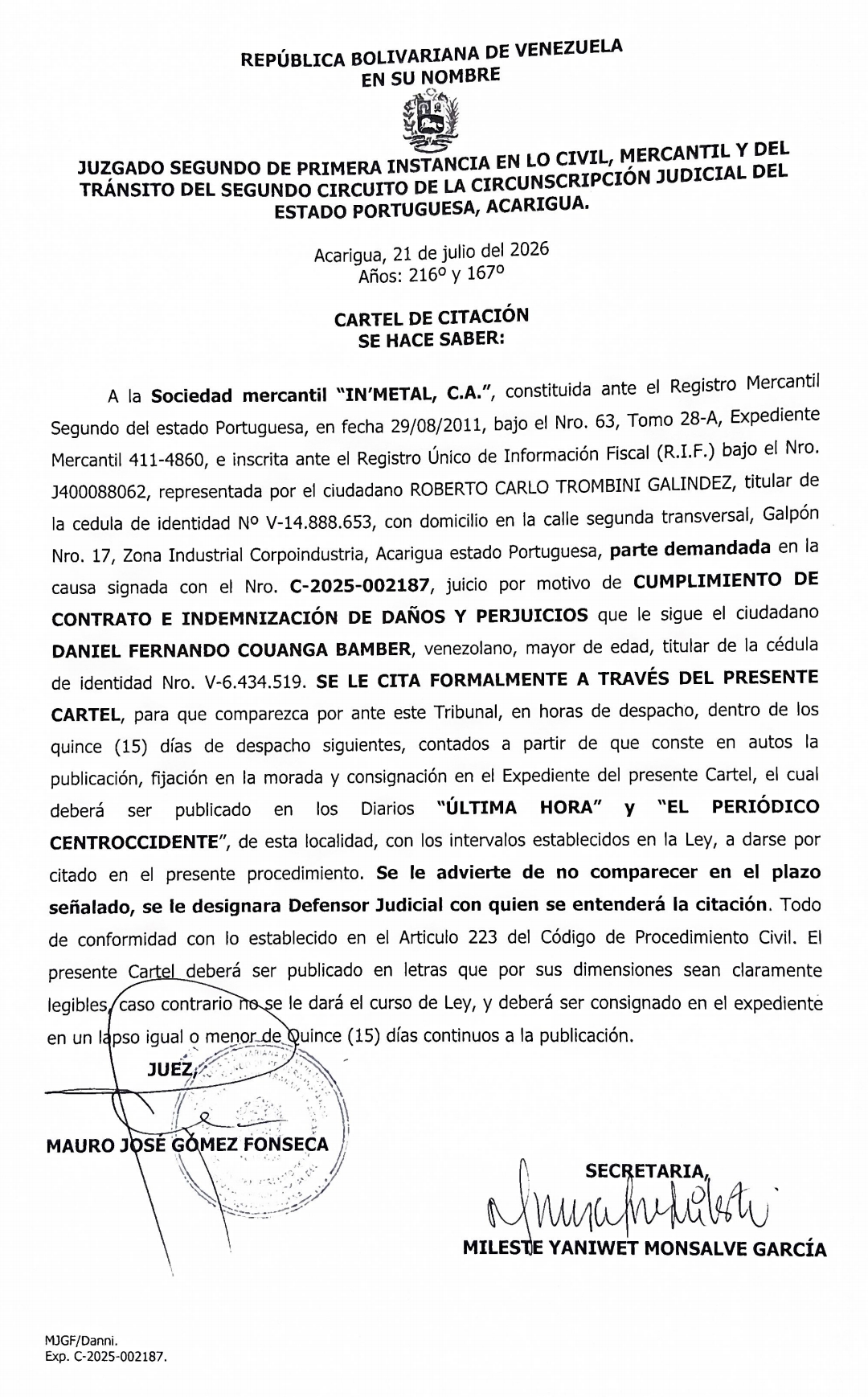 REPÚBLICA BOLIVARIANA DE VENEZUELA
EN SU NOMBRE

JUZGADO SEGUNDO DE PRIMERA INSTANCIA EN LO CIVIL, MERCANTIL Y DEL TRÁNSITO DEL SEGUNDO CIRCUITO DE LA CIRCUNSCRIPCIÓN JUDICIAL DEL ESTADO PORTUGUESA, ACARIGUA.

Acarigua, 21 de julio del 2026
Años: 216º y 167º

CARTEL DE CITACIÓN
SE HACE SABER:

A la Sociedad mercantil "IN'METAL, C.A.", constituida ante el Registro Mercantil Segundo del estado Portuguesa, en fecha 29/08/2011, bajo el Nro. 63, Tomo 28-A, Expediente Mercantil 411-4860, e inscrita ante el Registro Único de Información Fiscal (R.I.F.) bajo el Nro. J400088062, representada por el ciudadano ROBERTO CARLO TROMBINI GALINDEZ, titular de la cedula de identidad Nº V-14.888.653, con domicilio en la calle segunda transversal, Galpón Nro. 17, Zona Industrial Corpoindustria, Acarigua estado Portuguesa, parte demandada en la causa signada con el Nro. C-2025-002187, juicio por motivo de CUMPLIMIENTO DE CONTRATO E INDEMNIZACIÓN DE DAÑOS Y PERJUICIOS que le sigue el ciudadano DANIEL FERNANDO COUANGA BAMBER, venezolano, mayor de edad, titular de la cédula de identidad Nro. V-6.434.519. SE LE CITA FORMALMENTE A TRAVÉS DEL PRESENTE CARTEL, para que comparezca por ante este Tribunal, en horas de despacho, dentro de los quince (15) días de despacho siguientes, contados a partir de que conste en autos la publicación, fijación en la morada y consignación en el Expediente del presente Cartel, el cual deberá ser publicado en los Diarios "ÚLTIMA HORA" y "EL PERIÓDICO CENTROCCIDENTE", de esta localidad, con los intervalos establecidos en la Ley, a darse por citado en el presente procedimiento. Se le advierte de no comparecer en el plazo señalado, se le designara Defensor Judicial con quien se entenderá la citación. Todo de conformidad con lo establecido en el Articulo 223 del Código de Procedimiento Civil. El presente Cartel deberá ser publicado en letras que por sus dimensiones sean claramente legibles, caso contrario no se le dará el curso de Ley, y deberá ser consignado en el expediente en un lapso igual o menor de Quince (15) días continuos a la publicación.

JUEZ,

MAURO JOSÉ GÓMEZ FONSECA

SECRETARIA,

MILESTE YANIWET MONSALVE GARCÍA

MJGF/Danni.
Exp. C-2025-002187.